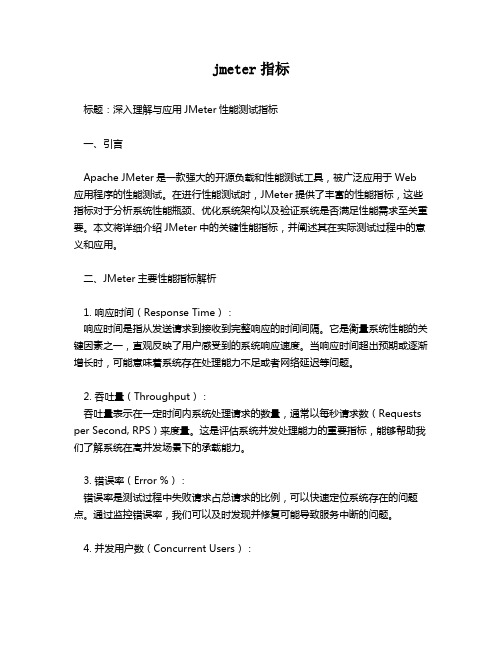 jmeter 指标

标题：深入理解与应用 JMeter 性能测试指标

一、引言

Apache JMeter 是一款强大的开源负载和性能测试工具，被广泛应用于 Web 应用程序的性能测试。在进行性能测试时，JMeter 提供了丰富的性能指标，这些指标对于分析系统性能瓶颈、优化系统架构以及验证系统是否满足性能需求至关重要。本文将详细介绍 JMeter 中的关键性能指标，并阐述其在实际测试过程中的意义和应用。

二、JMeter 主要性能指标解析

1. 响应时间（Response Time）：
响应时间是指从发送请求到接收到完整响应的时间间隔。它是衡量系统性能的关键因素之一，直观反映了用户感受到的系统响应速度。当响应时间超出预期或逐渐增长时，可能意味着系统存在处理能力不足或者网络延迟等问题。

2. 吞吐量（Throughput）：
吞吐量表示在一定时间内系统处理请求的数量，通常以每秒请求数（Requests per Second, RPS）来度量。这是评估系统并发处理能力的重要指标，能够帮助我们了解系统在高并发场景下的承载能力。

3. 错误率（Error %）：
错误率是测试过程中失败请求占总请求的比例，可以快速定位系统存在的问题点。通过监控错误率，我们可以及时发现并修复可能导致服务中断的问题。

4. 并发用户数（Concurrent Users）：